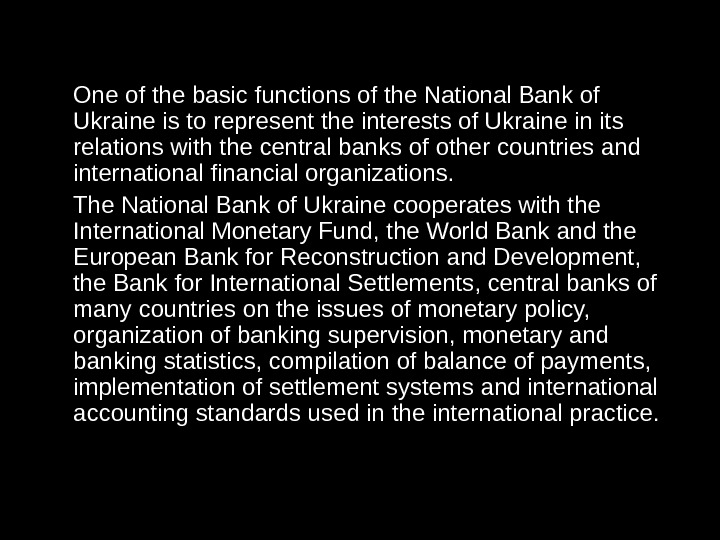 One of the basic functions of the National Bank of Ukraine is to represent the interests of Ukraine in its relations with the central banks of other countries and international financial organizations.

The National Bank of Ukraine cooperates with the International Monetary Fund, the World Bank and the European Bank for Reconstruction and Development, the Bank for International Settlements, central banks of many countries on the issues of monetary policy, organization of banking supervision, monetary and banking statistics, compilation of balance of payments, implementation of settlement systems and international accounting standards used in the international practice.